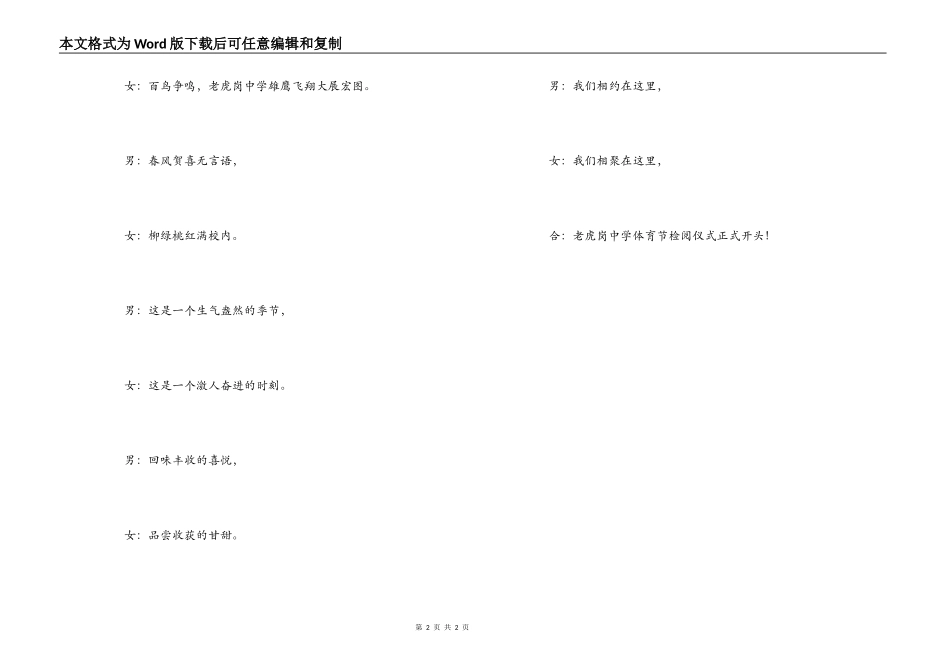 本文格式为Word版下载后可任意编辑和复制

女：百鸟争鸣，老虎岗中学雏鹰飞翔大展宏图。

男：春风贺喜无言语，

女：柳绿桃红满校内。

男：这是一个生气盎然的季节，

女：这是一个激人奋进的时刻。

男：回味丰收的喜悦，

女：品尝收获的甘甜。

男：我们相约在这里，

女：我们相聚在这里，

合：老虎岗中学体育节检阅仪式正式开头！

第 2 页 共 2 页